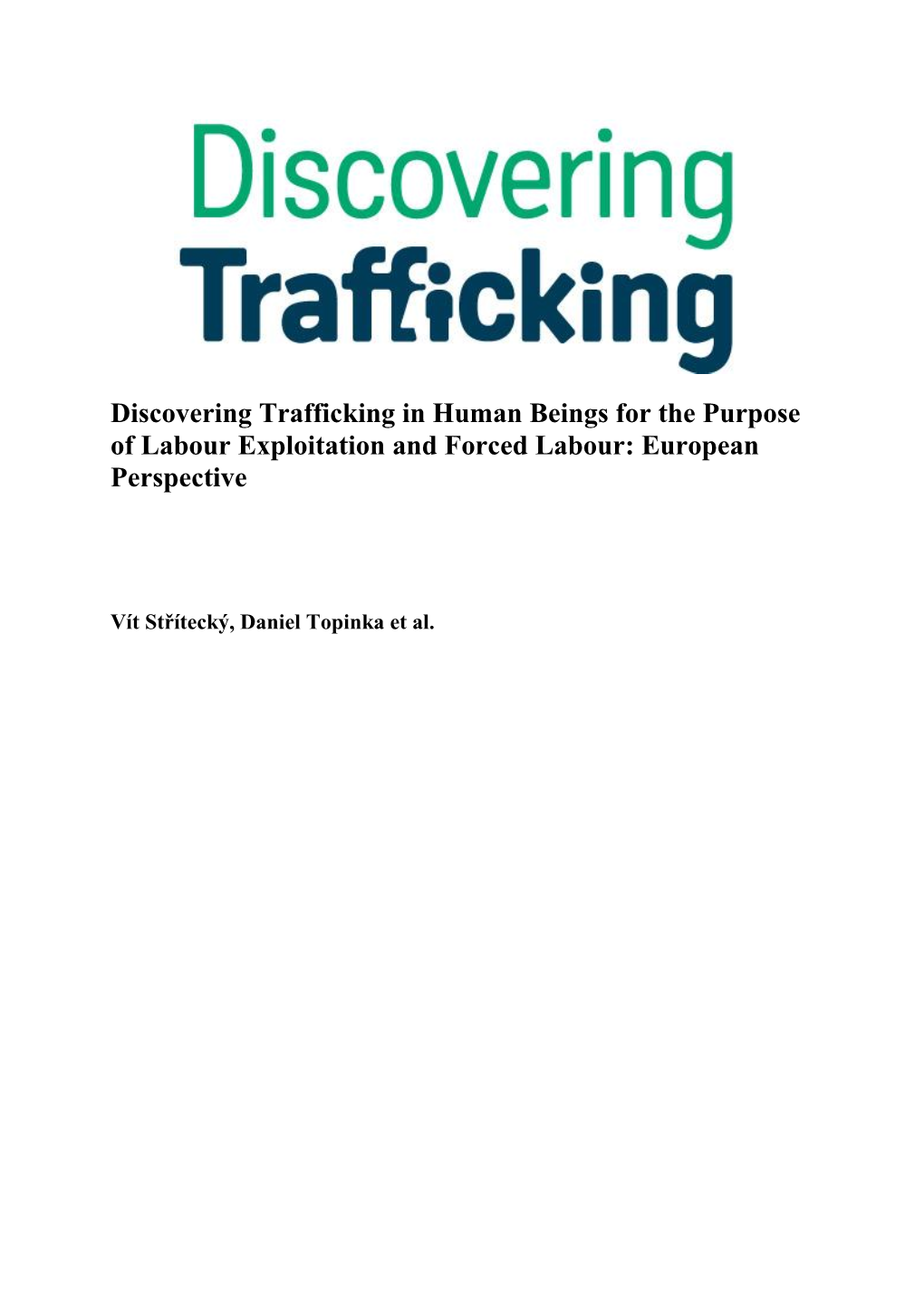 Discovering
Trafficking

Discovering Trafficking in Human Beings for the Purpose of Labour Exploitation and Forced Labour: European Perspective

Vít Střítecký, Daniel Topinka et al.